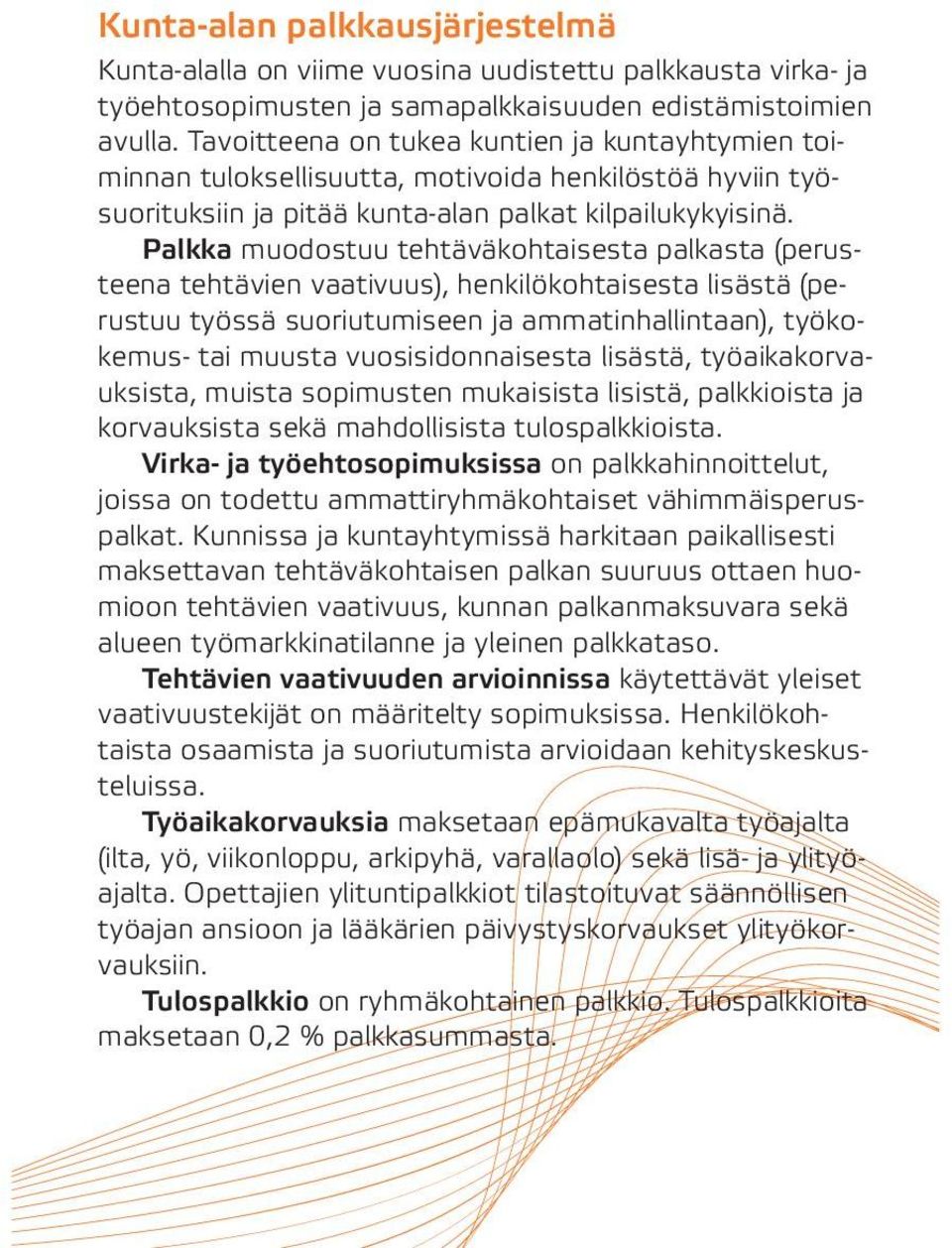 Kunta-alan palkkausjärjestelmä

Kunta-alalla on viime vuosina uudistettu palkkausta virka- ja työehtosopimusten ja samapalkkaisuuden edistämistoimien avulla. Tavoitteena on tukea kuntien ja kuntayhtymien toiminnan tuloksellisuutta, motivoida henkilöstöä hyviin työsuorituksiin ja pitää kunta-alan palkat kilpailukykyisinä.

Palkka muodostuu tehtäväkohtaisesta palkasta (perusteena tehtävien vaativuus), henkilökohtaisesta lisästä (perustuu työssä suoriutumiseen ja ammatinhallintaan), työkokemus- tai muusta vuosisidonnaisesta lisästä, työaikakorvauksista, muista sopimusten mukaisista lisistä, palkkioista ja korvauksista sekä mahdollisista tulospalkkioista.

Virka- ja työehtosopimuksissa on palkkahinnoittelut, joissa on todettu ammattiryhmäkohtaiset vähimmäisperuspalkat. Kunnissa ja kuntayhtymissä harkitaan paikallisesti maksettavan tehtäväkohtaisen palkan suuruus ottaen huomioon tehtävien vaativuus, kunnan palkanmaksuvara sekä alueen työmarkkinatilanne ja yleinen palkkataso.

Tehtävien vaativuuden arvioinnissa käytettävät yleiset vaativuustekijät on määritelty sopimuksissa. Henkilökohtaista osaamista ja suoriutumista arvioidaan kehityskeskusteluissa.

Työaikakorvauksia maksetaan epämukavalta työajalta (ilta, yö, viikonloppu, arkipyhä, varallaolo) sekä lisä- ja ylityöajalta. Opettajien ylituntipalkkiot tilastoituvat säännöllisen työajan ansioon ja lääkärien päivystyskorvaukset ylityökorvauksiin.

Tulospalkkio on ryhmäkohtainen palkkio. Tulospalkkioita maksetaan 0,2 % palkkasummasta.